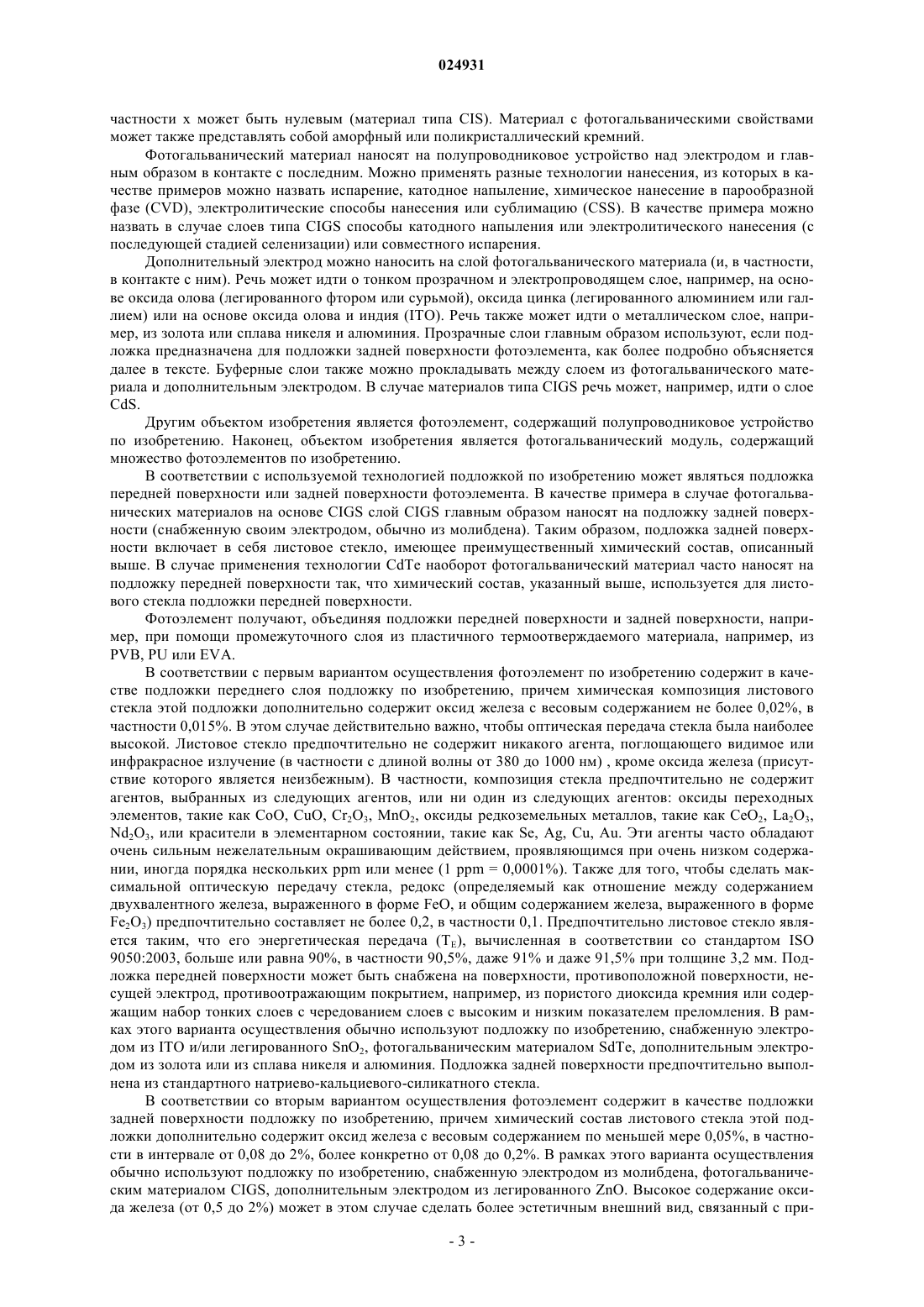 024931

частности x может быть нулевым (материал типа CIS). Материал с фотогальваническими свойствами может также представлять собой аморфный или поликристаллический кремний.

Фотогальванический материал наносят на полупроводниковое устройство над электродом и главным образом в контакте с последним. Можно применять разные технологии нанесения, из которых в качестве примеров можно назвать испарение, катодное напыление, химическое нанесение в парообразной фазе (CVD), электролитические способы нанесения или сублимацию (CSS). В качестве примера можно назвать в случае слоев типа CIGS способы катодного напыления или электролитического нанесения (с последующей стадией селенизации) или совместного испарения.

Дополнительный электрод можно наносить на слой фотогальванического материала (и, в частности, в контакте с ним). Речь может идти о тонком прозрачном и электропроводящем слое, например, на основе оксида олова (легированного фтором или сурьмой), оксида цинка (легированного алюминием или галлием) или на основе оксида олова и индия (ITO). Речь также может идти о металлическом слое, например, из золота или сплава никеля и алюминия. Прозрачные слои главным образом используют, если подложка предназначена для подложки задней поверхности фотоэлемента, как более подробно объясняется далее в тексте. Буферные слои также можно прокладывать между слоем из фотогальванического материала и дополнительным электродом. В случае материалов типа CIGS речь может, например, идти о слое CdS.

Другим объектом изобретения является фотоэлемент, содержащий полупроводниковое устройство по изобретению. Наконец, объектом изобретения является фотогальванический модуль, содержащий множество фотоэлементов по изобретению.

В соответствии с используемой технологией подложкой по изобретению может являться подложка передней поверхности или задней поверхности фотоэлемента. В качестве примера в случае фотогальванических материалов на основе CIGS слой CIGS главным образом наносят на подложку задней поверхности (снабженную своим электродом, обычно из молибдена). Таким образом, подложка задней поверхности включает в себя листовое стекло, имеющее преимущественный химический состав, описанный выше. В случае применения технологии CdTe наоборот фотогальванический материал часто наносят на подложку передней поверхности так, что химический состав, указанный выше, используется для листового стекла подложки передней поверхности.

Фотоэлемент получают, объединяя подложки передней поверхности и задней поверхности, например, при помощи промежуточного слоя из пластичного термоотверждаемого материала, например, из PVB, PU или EVA.

В соответствии с первым вариантом осуществления фотоэлемент по изобретению содержит в качестве подложки переднего слоя подложку по изобретению, причем химическая композиция листового стекла этой подложки дополнительно содержит оксид железа с весовым содержанием не более 0,02%, в частности 0,015%. В этом случае действительно важно, чтобы оптическая передача стекла была наиболее высокой. Листовое стекло предпочтительно не содержит никакого агента, поглощающего видимое или инфракрасное излучение (в частности с длиной волны от 380 до 1000 нм) , кроме оксида железа (присутствие которого является неизбежным). В частности, композиция стекла предпочтительно не содержит агентов, выбранных из следующих агентов, или ни один из следующих агентов: оксиды переходных элементов, такие как CoO, CuO, $Cr_2O_3$, $MnO_2$, оксиды редкоземельных металлов, такие как $CeO_2$, $La_2O_3$, $Nd_2O_3$, или красители в элементарном состоянии, такие как Se, Ag, Cu, Au. Эти агенты часто обладают очень сильным нежелательным окрашивающим действием, проявляющимся при очень низком содержании, иногда порядка нескольких ppm или менее (1 ppm = 0,0001%). Также для того, чтобы сделать максимальной оптическую передачу стекла, редокс (определяемый как отношение между содержанием двухвалентного железа, выраженного в форме FeO, и общим содержанием железа, выраженного в форме $Fe_2O_3$) предпочтительно составляет не более 0,2, в частности 0,1. Предпочтительно листовое стекло является таким, что его энергетическая передача ($T_E$), вычисленная в соответствии со стандартом ISO 9050:2003, больше или равна 90%, в частности 90,5%, даже 91% и даже 91,5% при толщине 3,2 мм. Подложка передней поверхности может быть снабжена на поверхности, противоположной поверхности, несущей электрод, противоотражающим покрытием, например, из пористого диоксида кремния или содержащим набор тонких слоев с чередованием слоев с высоким и низким показателем преломления. В рамках этого варианта осуществления обычно используют подложку по изобретению, снабженную электродом из ITO и/или легированного $SnO_2$, фотогальваническим материалом SdTe, дополнительным электродом из золота или из сплава никеля и алюминия. Подложка задней поверхности предпочтительно выполнена из стандартного натриево-кальциевого-силикатного стекла.

В соответствии со вторым вариантом осуществления фотоэлемент содержит в качестве подложки задней поверхности подложку по изобретению, причем химический состав листового стекла этой подложки дополнительно содержит оксид железа с весовым содержанием по меньшей мере 0,05%, в частности в интервале от 0,08 до 2%, более конкретно от 0,08 до 0,2%. В рамках этого варианта осуществления обычно используют подложку по изобретению, снабженную электродом из молибдена, фотогальваническим материалом CIGS, дополнительным электродом из легированного ZnO. Высокое содержание оксида железа (от 0,5 до 2%) может в этом случае сделать более эстетичным внешний вид, связанный с при-

- 3 -